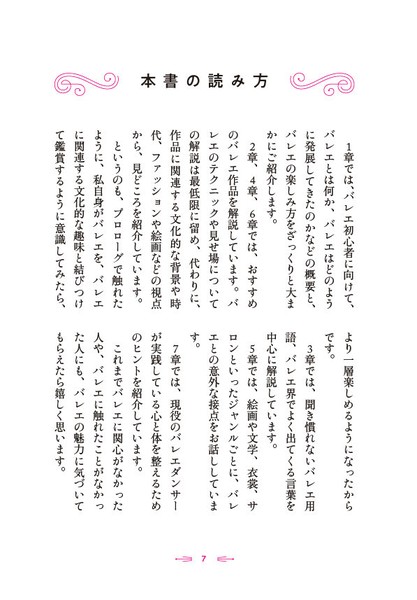 本書の読み方

1章では、バレエ初心者に向けて、バレエとは何か、バレエはどのように発展してきたのかなどの概要と、バレエの楽しみ方をざっくりと大まかにご紹介します。

2章、4章、6章では、おすすめのバレエ作品を解説しています。バレエのテクニックや見せ場についての解説は最低限に留め、代わりに、作品に関連する文化的な背景や時代、ファッションや絵画などの視点から、見どころを紹介しています。

というのも、プロローグで触れたように、私自身がバレエを、バレエに関連する文化的な趣味と結びつけて鑑賞するように意識してみたら、より一層楽しめるようになったからです。

3章では、聞き慣れないバレエ用語、バレエ界でよく出てくる言葉を中心に解説しています。

5章では、絵画や文学、衣裳、サロンといったジャンルごとに、バレエとの意外な接点をお話ししています。

7章では、現役のバレエダンサーが実践している心と体を整えるためのヒントを紹介しています。

これまでバレエに関心がなかった人や、バレエに触れたことがなかった人にも、バレエの魅力に気づいてもらえたら嬉しく思います。

7